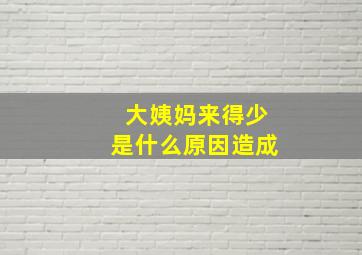 大姨妈来得少
是什么原因造成